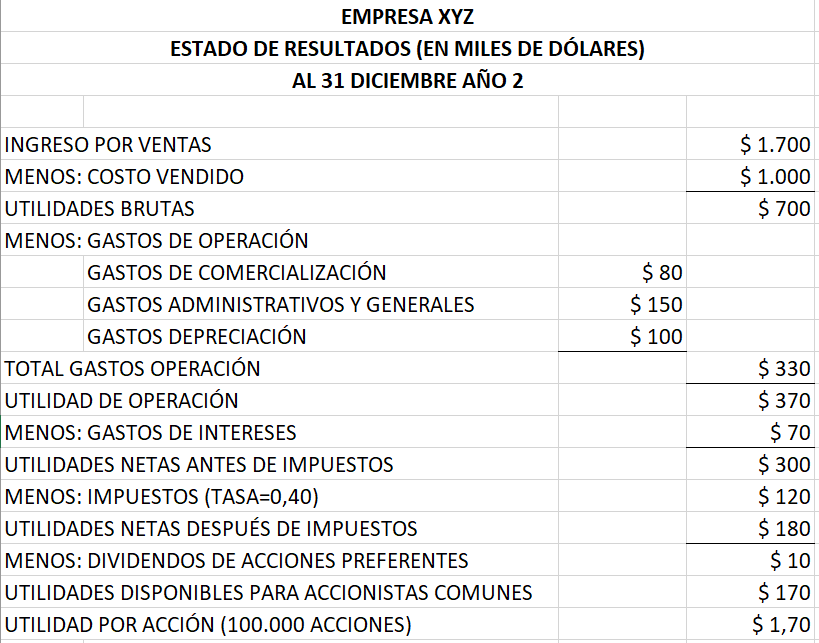 EMPRESA XYZ
ESTADO DE RESULTADOS (EN MILES DE DÓLARES)
AL 31 DICIEMBRE AÑO 2

| | | |
|---|---|---|
| INGRESO POR VENTAS | | \$ 1.700 |
| MENOS: COSTO VENDIDO | | \$ 1.000 |
| UTILIDADES BRUTAS | | \$ 700 |
| MENOS: GASTOS DE OPERACIÓN | | |
| GASTOS DE COMERCIALIZACIÓN | \$ 80 | |
| GASTOS ADMINISTRATIVOS Y GENERALES | \$ 150 | |
| GASTOS DEPRECIACIÓN | \$ 100 | |
| TOTAL GASTOS OPERACIÓN | | \$ 330 |
| UTILIDAD DE OPERACIÓN | | \$ 370 |
| MENOS: GASTOS DE INTERESES | | \$ 70 |
| UTILIDADES NETAS ANTES DE IMPUESTOS | | \$ 300 |
| MENOS: IMPUESTOS (TASA=0,40) | | \$ 120 |
| UTILIDADES NETAS DESPUÉS DE IMPUESTOS | | \$ 180 |
| MENOS: DIVIDENDOS DE ACCIONES PREFERENTES | | \$ 10 |
| UTILIDADES DISPONIBLES PARA ACCIONISTAS COMUNES | | \$ 170 |
| UTILIDAD POR ACCIÓN (100.000 ACCIONES) | | \$ 1,70 |